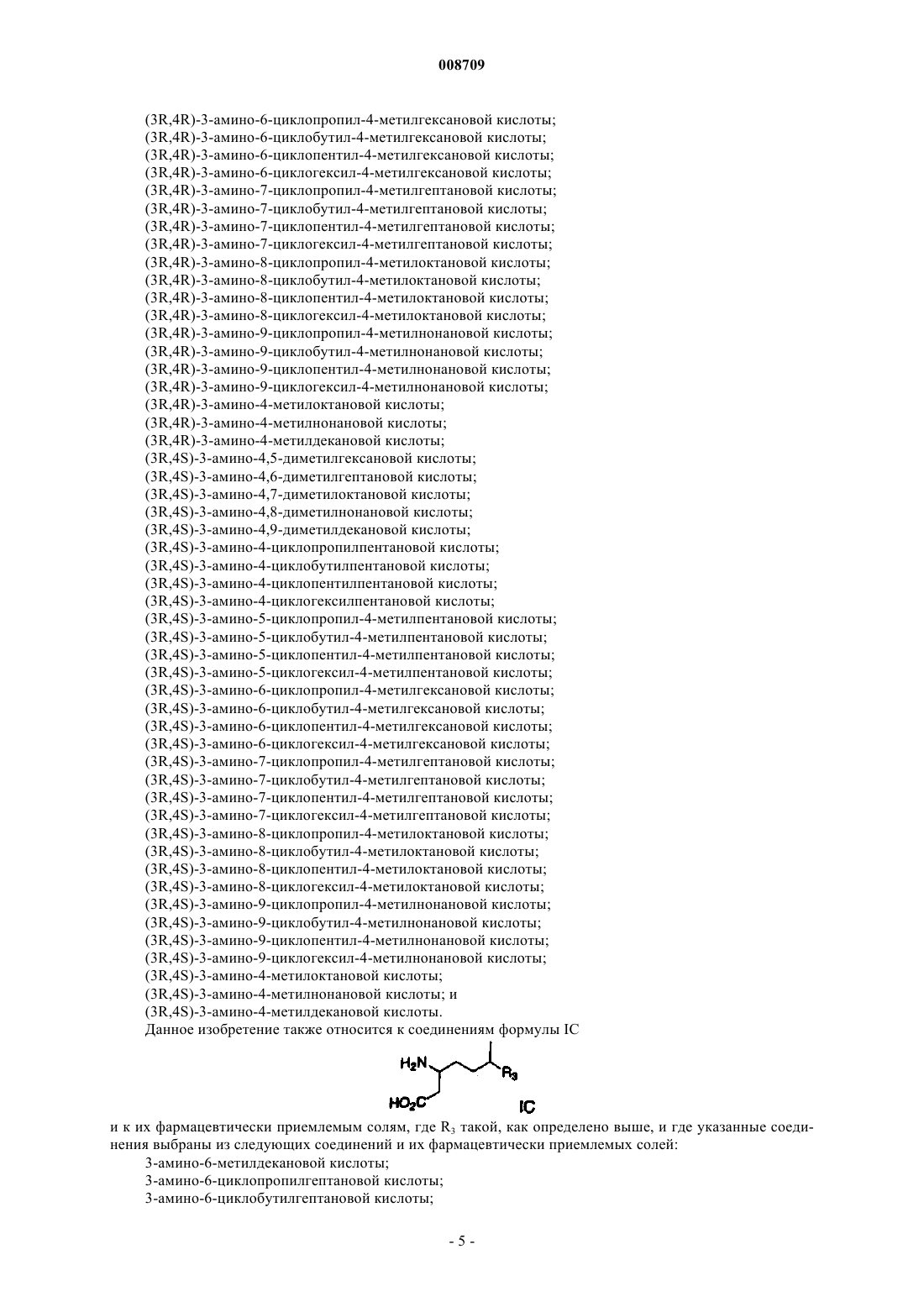 008709

(3R,4R)-3-амино-6-циклопропил-4-метилгексановой кислоты;
(3R,4R)-3-амино-6-циклобутил-4-метилгексановой кислоты;
(3R,4R)-3-амино-6-циклопентил-4-метилгексановой кислоты;
(3R,4R)-3-амино-6-циклогексил-4-метилгексановой кислоты;
(3R,4R)-3-амино-7-циклопропил-4-метилгептановой кислоты;
(3R,4R)-3-амино-7-циклобутил-4-метилгептановой кислоты;
(3R,4R)-3-амино-7-циклопентил-4-метилгептановой кислоты;
(3R,4R)-3-амино-7-циклогексил-4-метилгептановой кислоты;
(3R,4R)-3-амино-8-циклопропил-4-метилоктановой кислоты;
(3R,4R)-3-амино-8-циклобутил-4-метилоктановой кислоты;
(3R,4R)-3-амино-8-циклопентил-4-метилоктановой кислоты;
(3R,4R)-3-амино-8-циклогексил-4-метилоктановой кислоты;
(3R,4R)-3-амино-9-циклопропил-4-метилнонановой кислоты;
(3R,4R)-3-амино-9-циклобутил-4-метилнонановой кислоты;
(3R,4R)-3-амино-9-циклопентил-4-метилнонановой кислоты;
(3R,4R)-3-амино-9-циклогексил-4-метилнонановой кислоты;
(3R,4R)-3-амино-4-метилоктановой кислоты;
(3R,4R)-3-амино-4-метилнонановой кислоты;
(3R,4R)-3-амино-4-метилдекановой кислоты;
(3R,4S)-3-амино-4,5-диметилгексановой кислоты;
(3R,4S)-3-амино-4,6-диметилгептановой кислоты;
(3R,4S)-3-амино-4,7-диметилоктановой кислоты;
(3R,4S)-3-амино-4,8-диметилнонановой кислоты;
(3R,4S)-3-амино-4,9-диметилдекановой кислоты;
(3R,4S)-3-амино-4-циклопропилпентановой кислоты;
(3R,4S)-3-амино-4-циклобутилпентановой кислоты;
(3R,4S)-3-амино-4-циклопентилпентановой кислоты;
(3R,4S)-3-амино-4-циклогексилпентановой кислоты;
(3R,4S)-3-амино-5-циклопропил-4-метилпентановой кислоты;
(3R,4S)-3-амино-5-циклобутил-4-метилпентановой кислоты;
(3R,4S)-3-амино-5-циклопентил-4-метилпентановой кислоты;
(3R,4S)-3-амино-5-циклогексил-4-метилпентановой кислоты;
(3R,4S)-3-амино-6-циклопропил-4-метилгексановой кислоты;
(3R,4S)-3-амино-6-циклобутил-4-метилгексановой кислоты;
(3R,4S)-3-амино-6-циклопентил-4-метилгексановой кислоты;
(3R,4S)-3-амино-6-циклогексил-4-метилгексановой кислоты;
(3R,4S)-3-амино-7-циклопропил-4-метилгептановой кислоты;
(3R,4S)-3-амино-7-циклобутил-4-метилгептановой кислоты;
(3R,4S)-3-амино-7-циклопентил-4-метилгептановой кислоты;
(3R,4S)-3-амино-7-циклогексил-4-метилгептановой кислоты;
(3R,4S)-3-амино-8-циклопропил-4-метилоктановой кислоты;
(3R,4S)-3-амино-8-циклобутил-4-метилоктановой кислоты;
(3R,4S)-3-амино-8-циклопентил-4-метилоктановой кислоты;
(3R,4S)-3-амино-8-циклогексил-4-метилоктановой кислоты;
(3R,4S)-3-амино-9-циклопропил-4-метилнонановой кислоты;
(3R,4S)-3-амино-9-циклобутил-4-метилнонановой кислоты;
(3R,4S)-3-амино-9-циклопентил-4-метилнонановой кислоты;
(3R,4S)-3-амино-9-циклогексил-4-метилнонановой кислоты;
(3R,4S)-3-амино-4-метилоктановой кислоты;
(3R,4S)-3-амино-4-метилнонановой кислоты; и
(3R,4S)-3-амино-4-метилдекановой кислоты.

Данное изобретение также относится к соединениям формулы IC

$H_2N$ $R_3$ $HO_2C$ IC

и к их фармацевтически приемлемым солям, где $R_3$ такой, как определено выше, и где указанные соединения выбраны из следующих соединений и их фармацевтически приемлемых солей:

3-амино-6-метилдекановой кислоты;
3-амино-6-циклопропилгептановой кислоты;
3-амино-6-циклобутилгептановой кислоты;

- 5 -